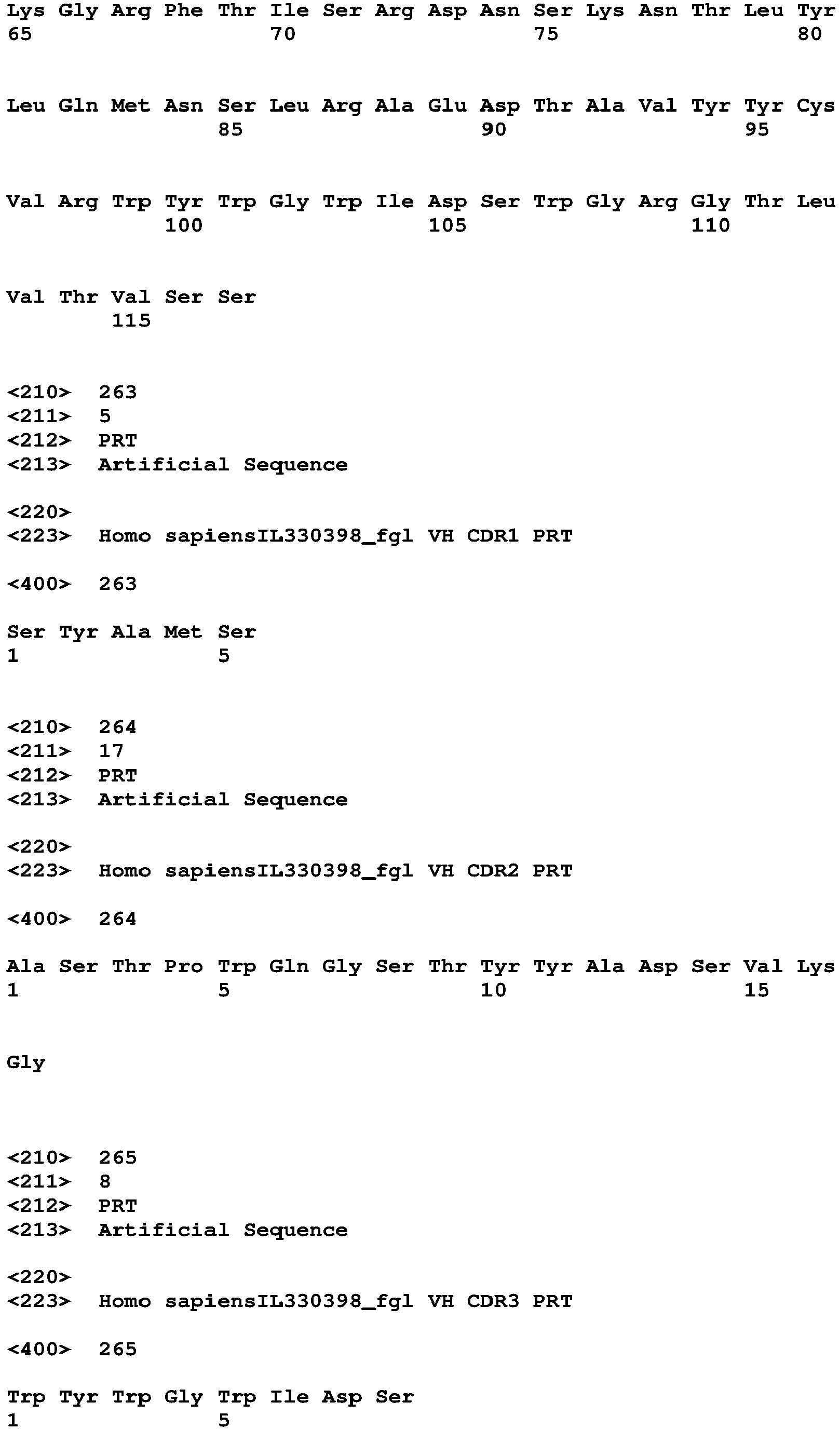 Lys Gly Arg Phe Thr Ile Ser Arg Asp Asn Ser Lys Asn Thr Leu Tyr
65 70 75 80

Leu Gln Met Asn Ser Leu Arg Ala Glu Asp Thr Ala Val Tyr Tyr Cys
85 90 95

Val Arg Trp Tyr Trp Gly Trp Ile Asp Ser Trp Gly Arg Gly Thr Leu
100 105 110

Val Thr Val Ser Ser
115

<210> 263
<211> 5
<212> PRT
<213> Artificial Sequence

<220>
<223> Homo sapiensIL330398_fgl VH CDR1 PRT

<400> 263

Ser Tyr Ala Met Ser
1 5

<210> 264
<211> 17
<212> PRT
<213> Artificial Sequence

<220>
<223> Homo sapiensIL330398_fgl VH CDR2 PRT

<400> 264

Ala Ser Thr Pro Trp Gln Gly Ser Thr Tyr Tyr Ala Asp Ser Val Lys
1 5 10 15

Gly

<210> 265
<211> 8
<212> PRT
<213> Artificial Sequence

<220>
<223> Homo sapiensIL330398_fgl VH CDR3 PRT

<400> 265

Trp Tyr Trp Gly Trp Ile Asp Ser
1 5